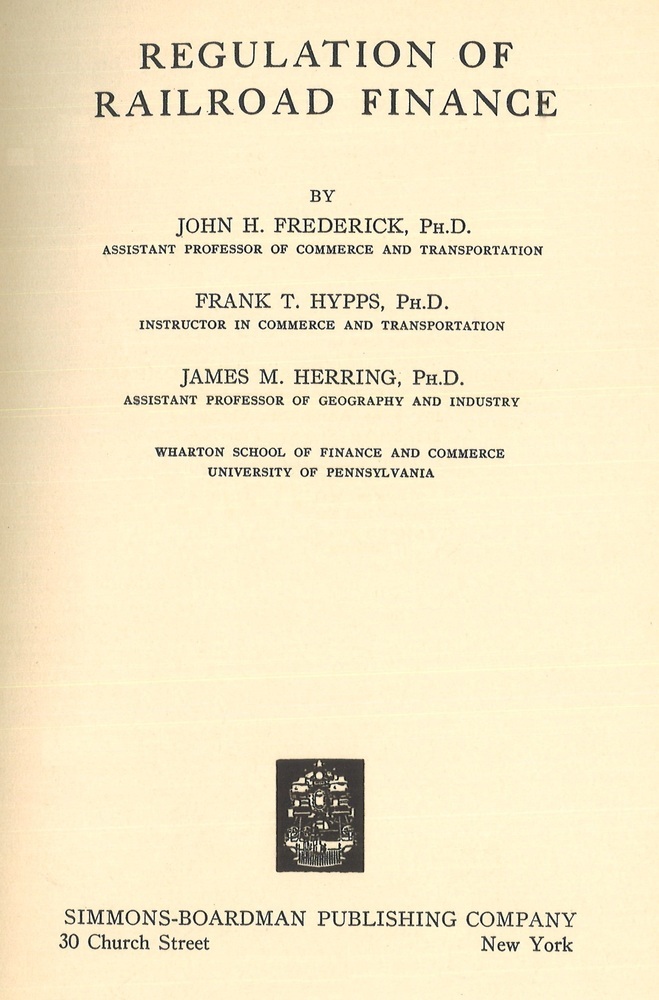 REGULATION OF RAILROAD FINANCE

BY

JOHN H. FREDERICK, PH.D.
ASSISTANT PROFESSOR OF COMMERCE AND TRANSPORTATION

FRANK T. HYPPS, PH.D.
INSTRUCTOR IN COMMERCE AND TRANSPORTATION

JAMES M. HERRING, PH.D.
ASSISTANT PROFESSOR OF GEOGRAPHY AND INDUSTRY

WHARTON SCHOOL OF FINANCE AND COMMERCE
UNIVERSITY OF PENNSYLVANIA

SIMMONS-BOARDMAN PUBLISHING COMPANY
30 Church Street New York